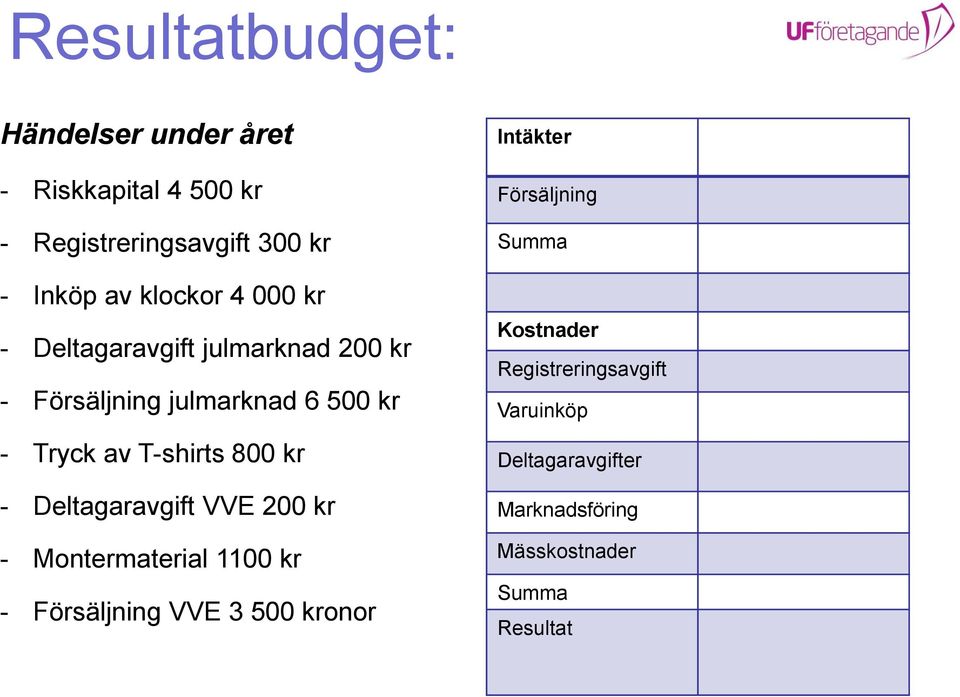 Resultatbudget:

UFföretagande

Händelser under året

- Riskkapital 4 500 kr
- Registreringsavgift 300 kr
- Inköp av klockor 4 000 kr
- Deltagaravgift julmarknad 200 kr
- Försäljning julmarknad 6 500 kr
- Tryck av T-shirts 800 kr
- Deltagaravgift VVE 200 kr
- Montermaterial 1100 kr
- Försäljning VVE 3 500 kronor

| Intäkter | |
|---|---|
| Försäljning | |
| Summa | |
| | |
| Kostnader | |
| Registreringsavgift | |
| Varuinköp | |
| Deltagaravgifter | |
| Marknadsföring | |
| Mässkostnader | |
| Summa | |
| Resultat | |